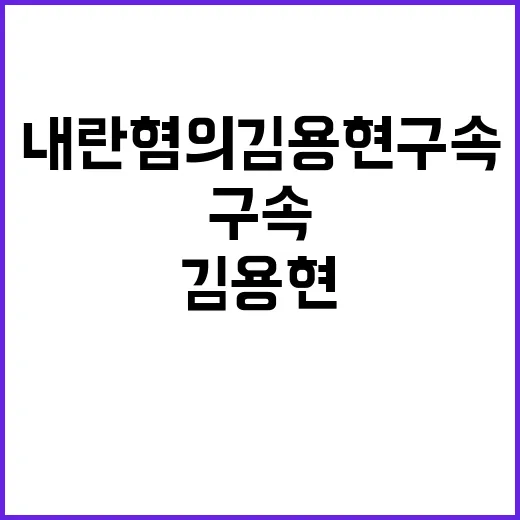 내란혐의김용현구속

구속

김용현